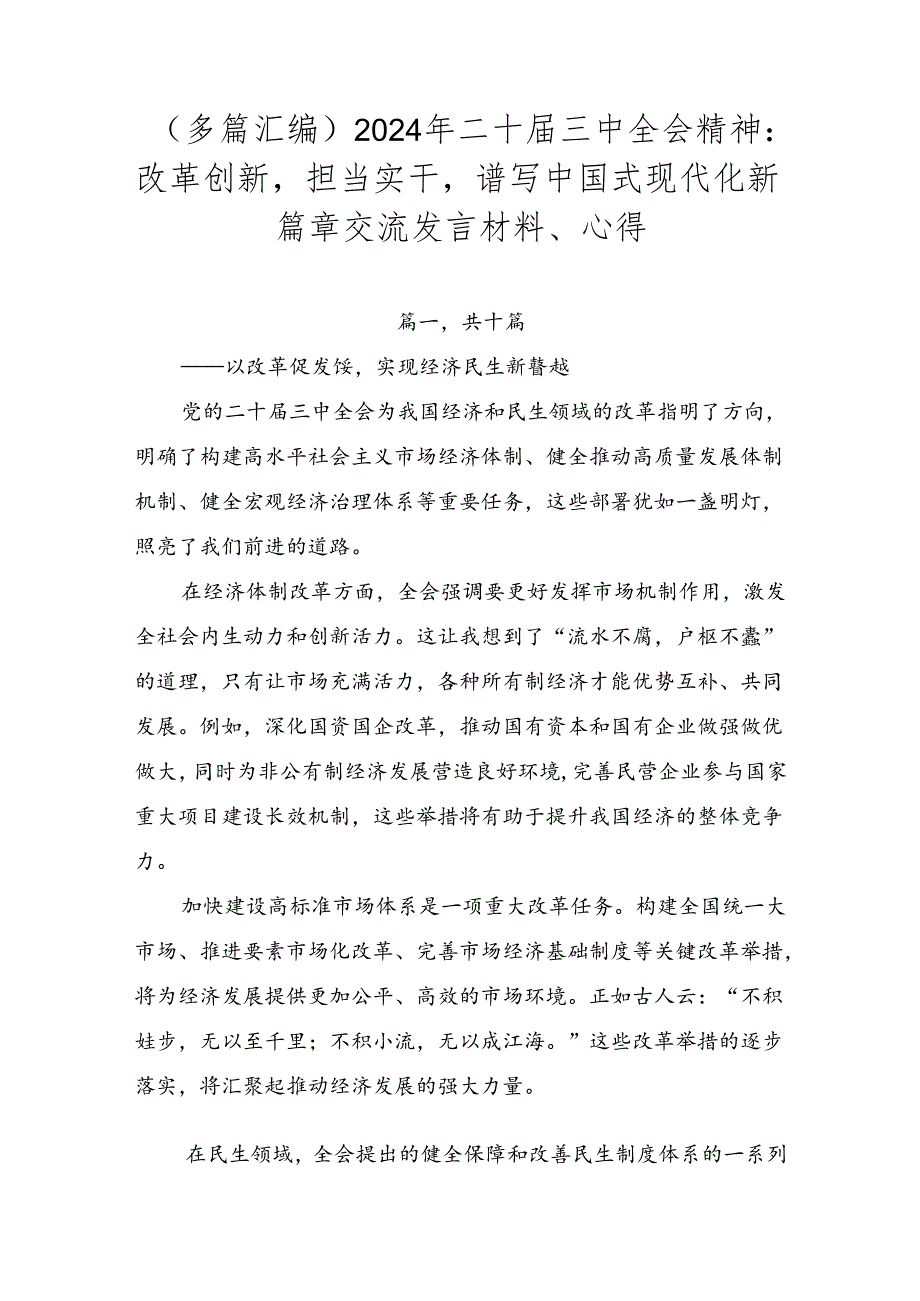 （多篇汇编）2024年二十届三中全会精神：改革创新，担当实干，谱写中国式现代化新篇章交流发言材料、心得

篇一，共十篇

——以改革促发馁，实现经济民生新瞽越

党的二十届三中全会为我国经济和民生领域的改革指明了方向，明确了构建高水平社会主义市场经济体制、健全推动高质量发展体制机制、健全宏观经济治理体系等重要任务，这些部署犹如一盏明灯，照亮了我们前进的道路。

在经济体制改革方面，全会强调要更好发挥市场机制作用，激发全社会内生动力和创新活力。这让我想到了“流水不腐，户枢不蠹”的道理，只有让市场充满活力，各种所有制经济才能优势互补、共同发展。例如，深化国资国企改革，推动国有资本和国有企业做强做优做大，同时为非公有制经济发展营造良好环境，完善民营企业参与国家重大项目建设长效机制，这些举措将有助于提升我国经济的整体竞争力。

加快建设高标准市场体系是一项重大改革任务。构建全国统一大市场、推进要素市场化改革、完善市场经济基础制度等关键改革举措，将为经济发展提供更加公平、高效的市场环境。正如古人云：“不积娃步，无以至千里；不积小流，无以成江海。”这些改革举措的逐步落实，将汇聚起推动经济发展的强大力量。

在民生领域，全会提出的健全保障和改善民生制度体系的一系列